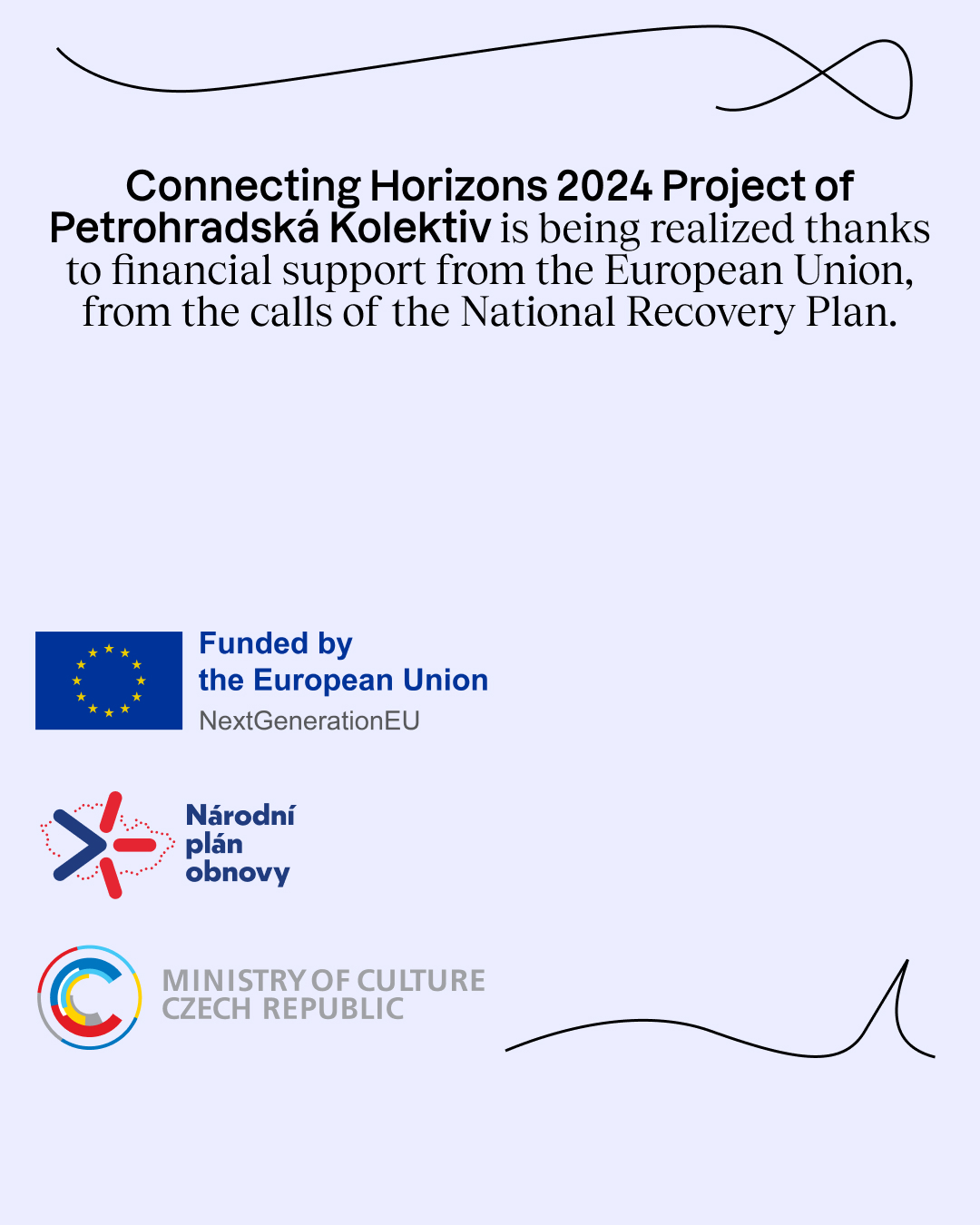 Connecting Horizons 2024 Project of Petrohradská Kolektiv is being realized thanks to financial support from the European Union, from the calls of the National Recovery Plan.

Funded by
the European Union
NextGenerationEU

Národní
plán
obnovy

MINISTRY OF CULTURE
CZECH REPUBLIC